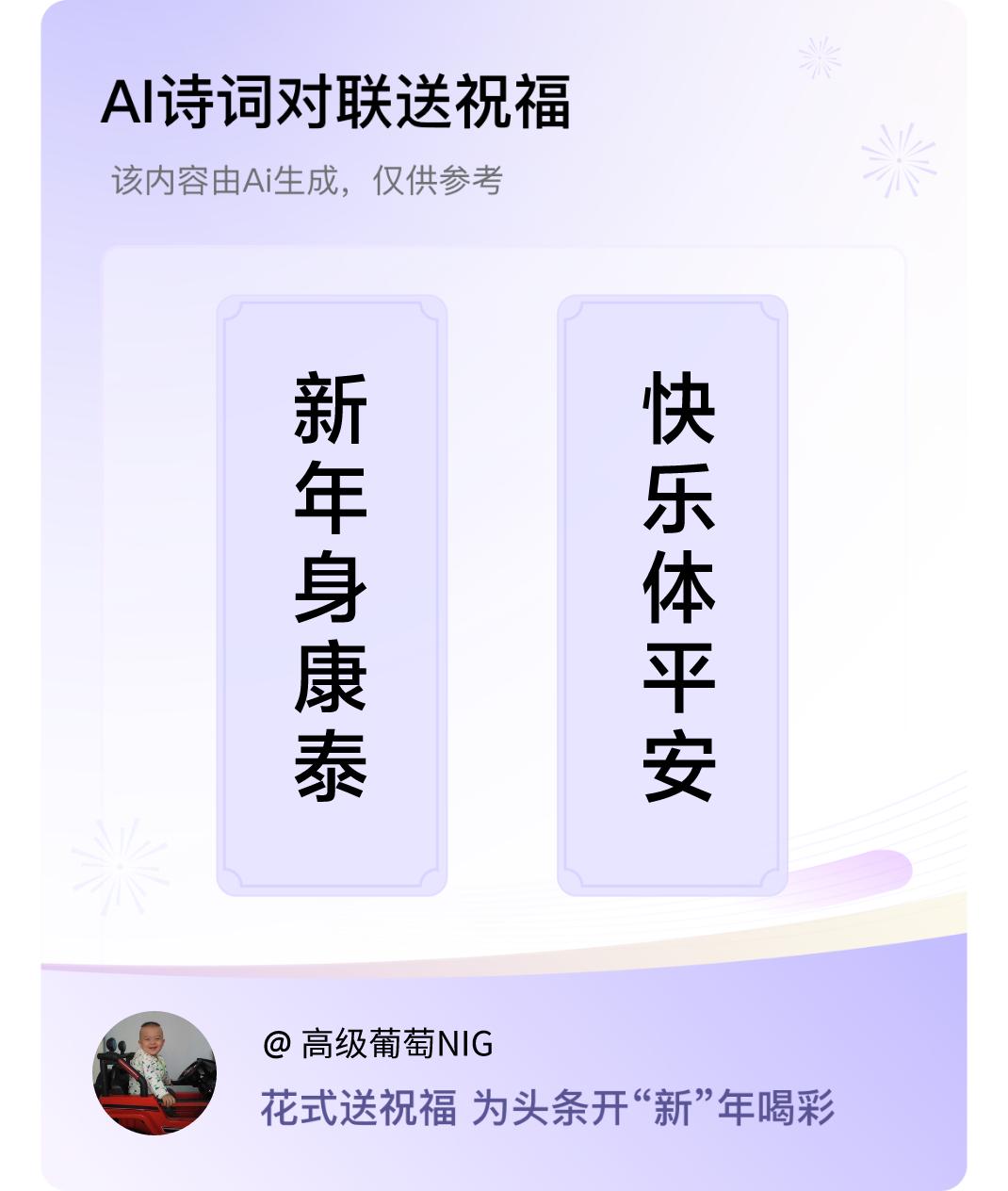 AI诗词对联送祝福

该内容由Ai生成，仅供参考

新年身康泰

快乐体平安

@ 高级葡萄NIG

花式送祝福 为头条开“新”年喝彩